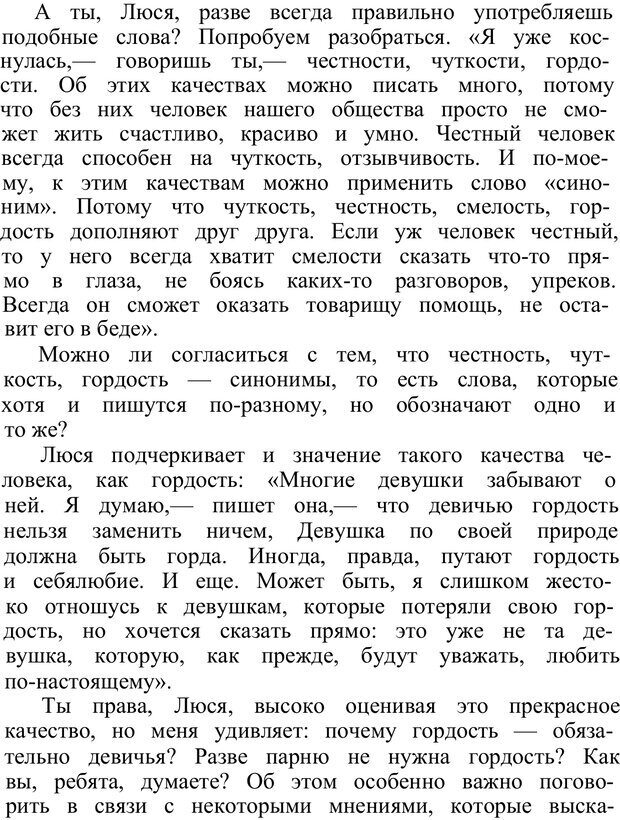 А ты, Люся, разве всегда правильно употребляешь подобные слова? Попробуем разобраться. «Я уже коснулась,— говоришь ты,— честности, чуткости, гордости. Об этих качествах можно писать много, потому что без них человек нашего общества просто не сможет жить счастливо, красиво и умно. Честный человек всегда способен на чуткость, отзывчивость. И по-моему, к этим качествам можно применить слово «синоним». Потому что чуткость, честность, смелость, гордость дополняют друг друга. Если уж человек честный, то у него всегда хватит смелости сказать что-то прямо в глаза, не боясь каких-то разговоров, упреков. Всегда он сможет оказать товарищу помощь, не оставит его в беде».

Можно ли согласиться с тем, что честность, чуткость, гордость — синонимы, то есть слова, которые хотя и пишутся по-разному, но обозначают одно и то же?

Люся подчеркивает и значение такого качества человека, как гордость: «Многие девушки забывают о ней. Я думаю,— пишет она,— что девичью гордость нельзя заменить ничем, Девушка по своей природе должна быть горда. Иногда, правда, путают гордость и себялюбие. И еще. Может быть, я слишком жестоко отношусь к девушкам, которые потеряли свою гордость, но хочется сказать прямо: это уже не та девушка, которую, как прежде, будут уважать, любить по-настоящему».

Ты права, Люся, высоко оценивая это прекрасное качество, но меня удивляет: почему гордость — обязательно девичья? Разве парню не нужна гордость? Как вы, ребята, думаете? Об этом особенно важно поговорить в связи с некоторыми мнениями, которые выска-